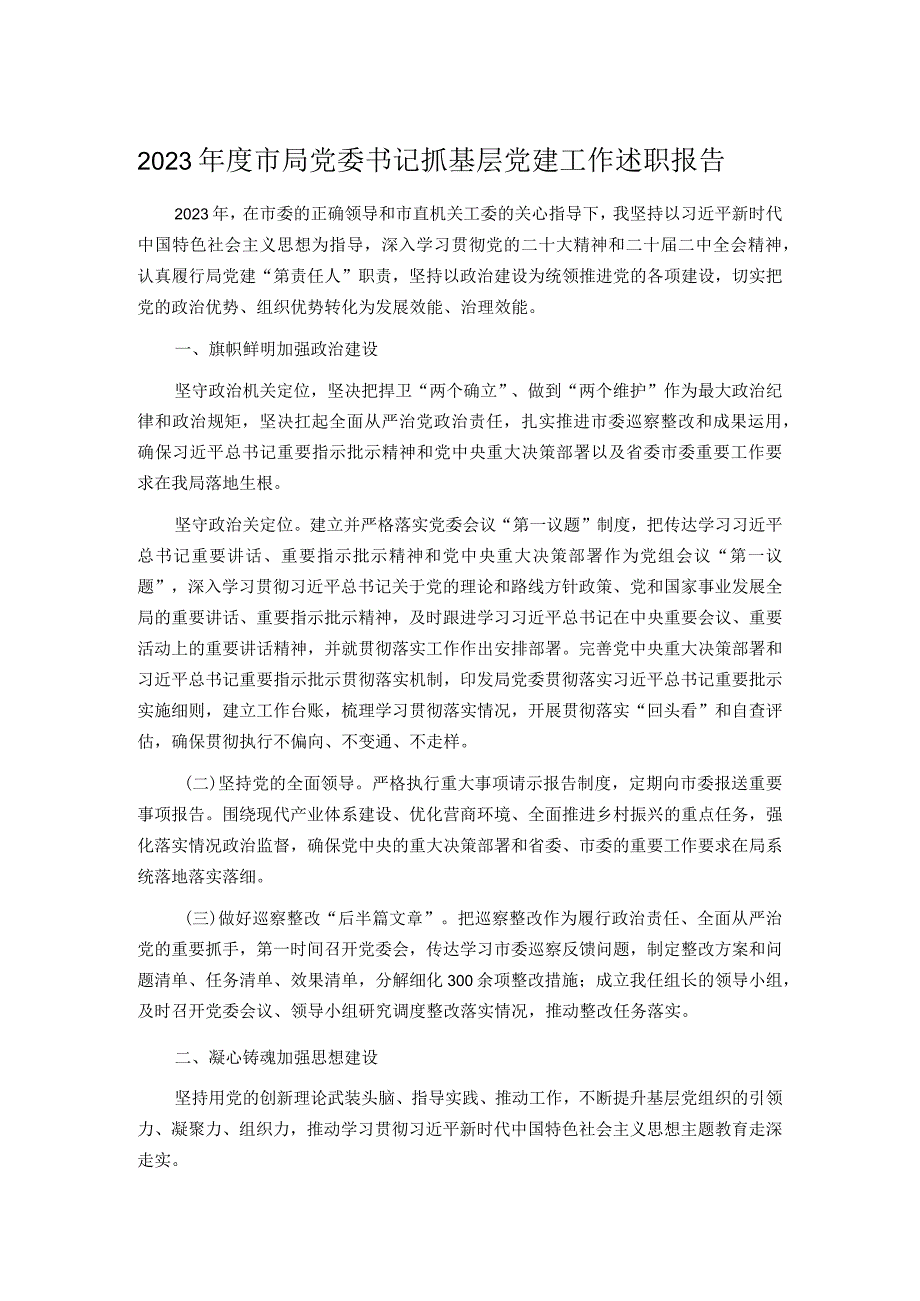 2023年度市局党委书记抓基层党建工作述职报告

2023年，在市委的正确领导和市直机关工委的关心指导下，我坚持以习近平新时代中国特色社会主义思想为指导，深入学习贯彻党的二十大精神和二十届二中全会精神，认真履行局党建“第责任人”职责，坚持以政治建设为统领推进党的各项建设，切实把党的政治优势、组织优势转化为发展效能、治理效能。

一、旗帜鲜明加强政治建设

坚守政治机关定位，坚决把捍卫“两个确立”、做到“两个维护”作为最大政治纪律和政治规矩，坚决扛起全面从严治党政治责任，扎实推进市委巡察整改和成果运用，确保习近平总书记重要指示批示精神和党中央重大决策部署以及省委市委重要工作要求在我局落地生根。

坚守政治关定位。建立并严格落实党委会议“第一议题”制度，把传达学习习近平总书记重要讲话、重要指示批示精神和党中央重大决策部署作为党组会议“第一议题”，深入学习贯彻习近平总书记关于党的理论和路线方针政策、党和国家事业发展全局的重要讲话、重要指示批示精神，及时跟进学习习近平总书记在中央重要会议、重要活动上的重要讲话精神，并就贯彻落实工作作出安排部署。完善党中央重大决策部署和习近平总书记重要指示批示贯彻落实机制，印发局党委贯彻落实习近平总书记重要批示实施细则，建立工作台账，梳理学习贯彻落实情况，开展贯彻落实“回头看”和自查评估，确保贯彻执行不偏向、不变通、不走样。

(二)坚持党的全面领导。严格执行重大事项请示报告制度，定期向市委报送重要事项报告。围绕现代产业体系建设、优化营商环境、全面推进乡村振兴的重点任务，强化落实情况政治监督，确保党中央的重大决策部署和省委、市委的重要工作要求在局系统落地落实落细。

(三)做好巡察整改“后半篇文章”。把巡察整改作为履行政治责任、全面从严治党的重要抓手，第一时间召开党委会，传达学习市委巡察反馈问题，制定整改方案和问题清单、任务清单、效果清单，分解细化300余项整改措施；成立我任组长的领导小组，及时召开党委会议、领导小组研究调度整改落实情况，推动整改任务落实。

二、凝心铸魂加强思想建设

坚持用党的创新理论武装头脑、指导实践、推动工作，不断提升基层党组织的引领力、凝聚力、组织力，推动学习贯彻习近平新时代中国特色社会主义思想主题教育走深走实。